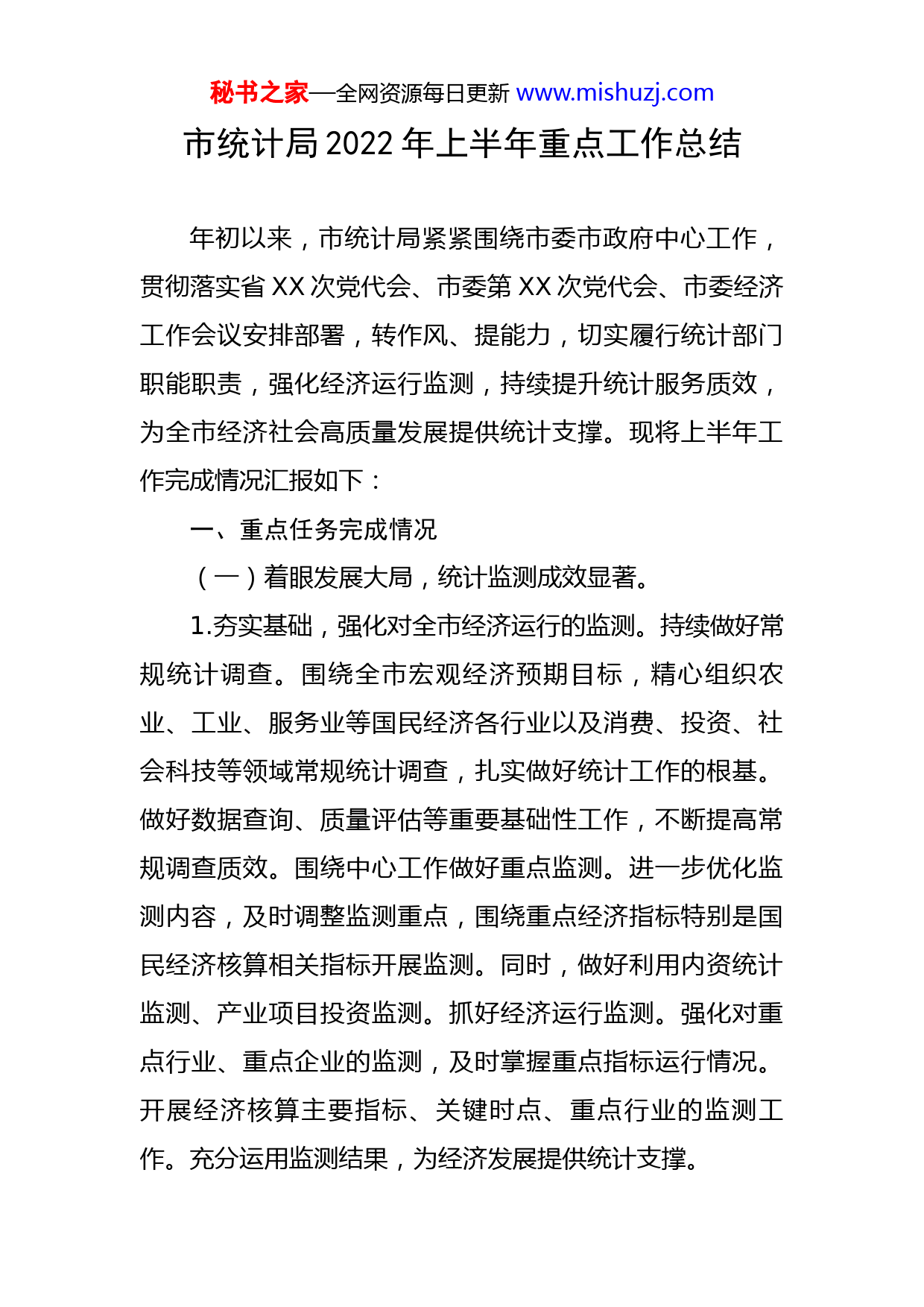 秘书之家—全网资源每日更新 www.mishuzj.com

市统计局2022年上半年重点工作总结

年初以来，市统计局紧紧围绕市委市政府中心工作，贯彻落实省XX次党代会、市委第XX次党代会、市委经济工作会议安排部署，转作风、提能力，切实履行统计部门职能职责，强化经济运行监测，持续提升统计服务质效，为全市经济社会高质量发展提供统计支撑。现将上半年工作完成情况汇报如下：

一、重点任务完成情况

（一）着眼发展大局，统计监测成效显著。

1.夯实基础，强化对全市经济运行的监测。持续做好常规统计调查。围绕全市宏观经济预期目标，精心组织农业、工业、服务业等国民经济各行业以及消费、投资、社会科技等领域常规统计调查，扎实做好统计工作的根基。做好数据查询、质量评估等重要基础性工作，不断提高常规调查质效。围绕中心工作做好重点监测。进一步优化监测内容，及时调整监测重点，围绕重点经济指标特别是国民经济核算相关指标开展监测。同时，做好利用内资统计监测、产业项目投资监测。抓好经济运行监测。强化对重点行业、重点企业的监测，及时掌握重点指标运行情况。开展经济核算主要指标、关键时点、重点行业的监测工作。充分运用监测结果，为经济发展提供统计支撑。